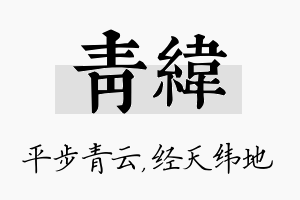 青緯

平步青云,经天纬地